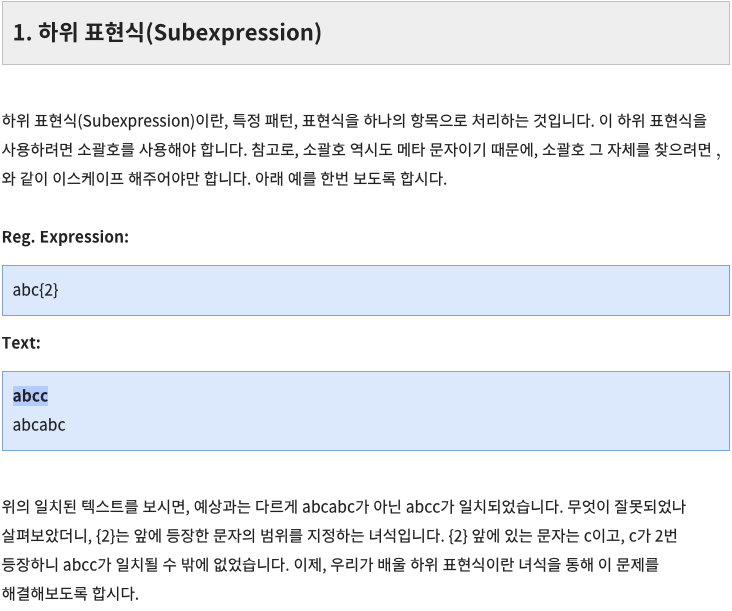 1. 하위 표현식(Subexpression)

하위 표현식(Subexpression)이란, 특정 패턴, 표현식을 하나의 항목으로 처리하는 것입니다. 이 하위 표현식을 사용하려면 소괄호를 사용해야 합니다. 참고로, 소괄호 역시도 메타 문자이기 때문에, 소괄호 그 자체를 찾으려면 , 와 같이 이스케이프 해주어야만 합니다. 아래 예를 한번 보도록 합시다.

Reg. Expression:

abc{2}

Text:

abcc
abcabc

위의 일치된 텍스트를 보시면, 예상과는 다르게 abcabc가 아닌 abcc가 일치되었습니다. 무엇이 잘못되었나 살펴보았더니, {2}는 앞에 등장한 문자의 범위를 지정하는 녀석입니다. {2} 앞에 있는 문자는 c이고, c가 2번 등장하니 abcc가 일치될 수 밖에 없었습니다. 이제, 우리가 배울 하위 표현식이란 녀석을 통해 이 문제를 해결해보도록 합시다.